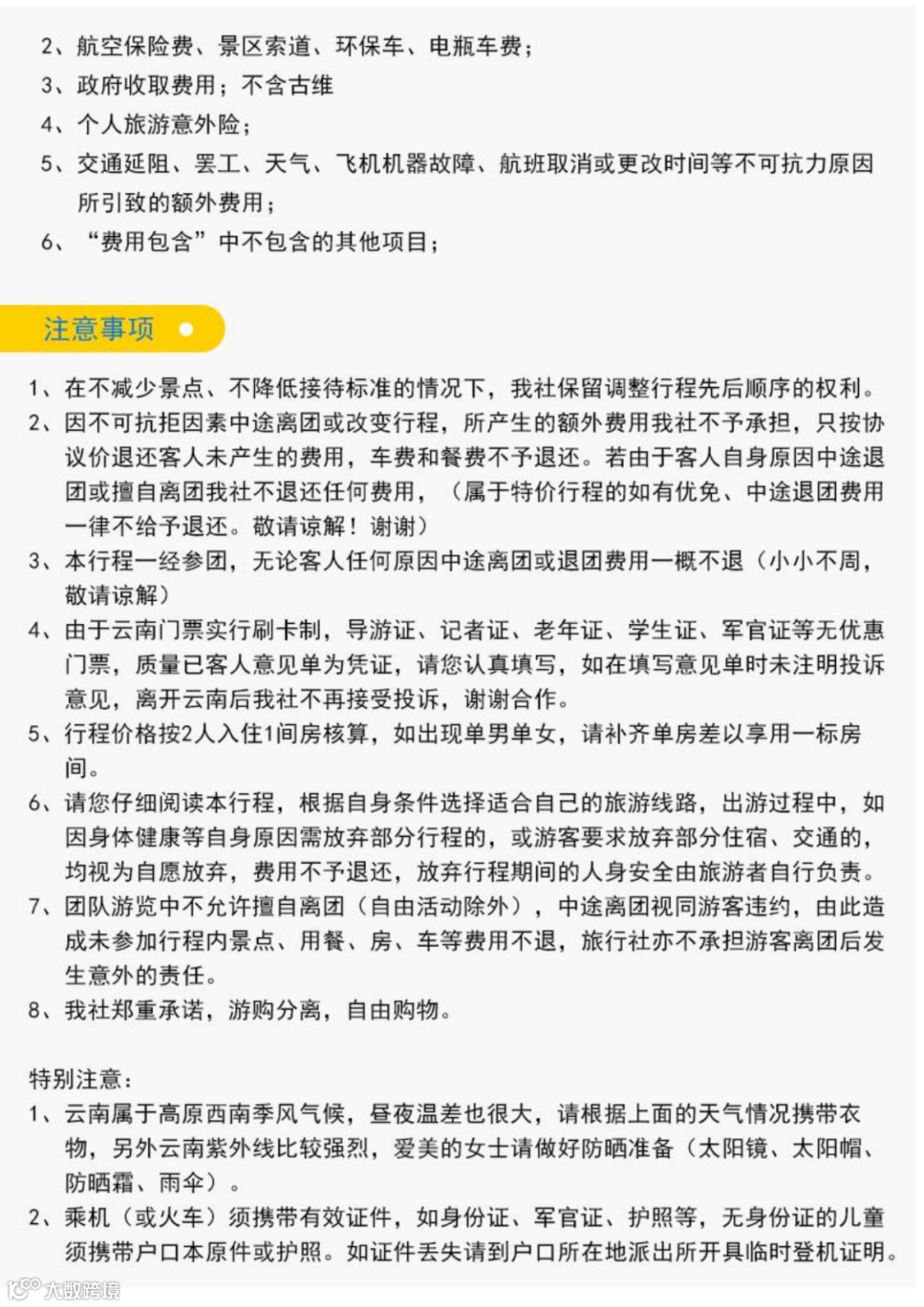 2、航空保险费、景区索道、环保车、电瓶车费；
3、政府收取费用；不含古维
4、个人旅游意外险；
5、交通延阻、罢工、天气、飞机机器故障、航班取消或更改时间等不可抗力原因所引致的额外费用；
6、“费用包含”中不包含的其他项目；

注意事项

1、在不减少景点、不降低接待标准的情况下，我社保留调整行程先后顺序的权利。
2、因不可抗拒因素中途离团或改变行程，所产生的额外费用我社不予承担，只按协议价退还客人未产生的费用，车费和餐费不予退还。若由于客人自身原因中途退团或擅自离团我社不退还任何费用，（属于特价行程的如有优免、中途退团费用一律不给予退还。敬请谅解！谢谢）
3、本行程一经参团，无论客人任何原因中途离团或退团费用一概不退（小小不周，敬请谅解）
4、由于云南门票实行刷卡制，导游证、记者证、老年证、学生证、军官证等无优惠门票，质量已客人意见单为凭证，请您认真填写，如在填写意见单时未注明投诉意见，离开云南后我社不再接受投诉，谢谢合作。
5、行程价格按2人入住1间房核算，如出现单男单女，请补齐单房差以享用一标房间。
6、请您仔细阅读本行程，根据自身条件选择适合自己的旅游线路，出游过程中，如因身体健康等自身原因需放弃部分行程的，或游客要求放弃部分住宿、交通的，均视为自愿放弃，费用不予退还，放弃行程期间的人身安全由旅游者自行负责。
7、团队游览中不允许擅自离团（自由活动除外），中途离团视同游客违约，由此造成未参加行程内景点、用餐、房、车等费用不退，旅行社亦不承担游客离团后发生意外的责任。
8、我社郑重承诺，游购分离，自由购物。

特别注意：
1、云南属于高原西南季风气候，昼夜温差也很大，请根据上面的天气情况携带衣物，另外云南紫外线比较强烈，爱美的女士请做好防晒准备（太阳镜、太阳帽、防晒霜、雨伞）。
2、乘机（或火车）须携带有效证件，如身份证、军官证、护照等，无身份证的儿童须携带户口本原件或护照。如证件丢失请到户口所在地派出所开具临时登机证明。

大数跨境